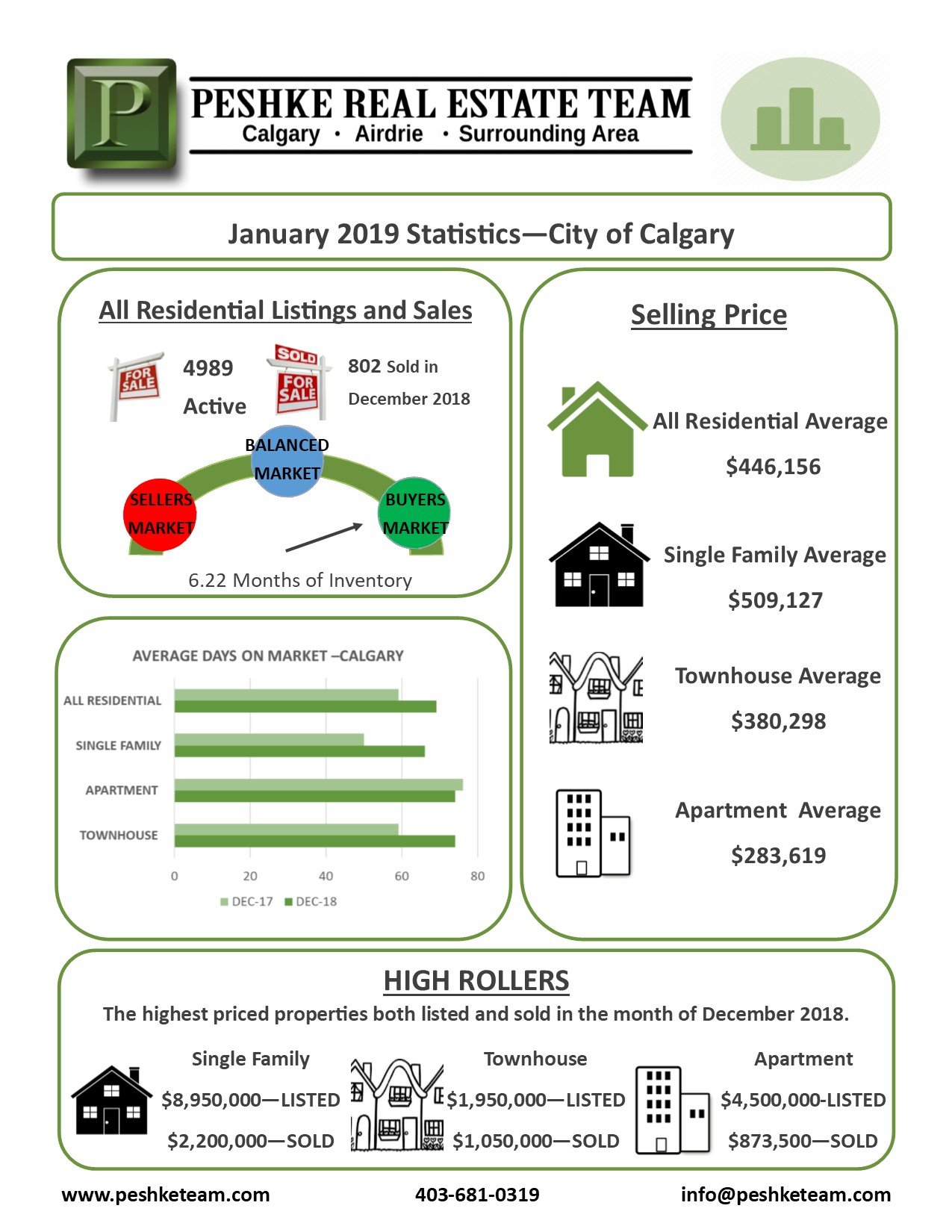 P

PESHKE REAL ESTATE TEAM
Calgary • Airdrie • Surrounding Area

January 2019 Statistics—City of Calgary

All Residential Listings and Sales

FOR SALE

4989 Active

SOLD FOR SALE

802 Sold in December 2018

BALANCED MARKET

SELLERS MARKET

BUYERS MARKET

6.22 Months of Inventory

AVERAGE DAYS ON MARKET –CALGARY

ALL RESIDENTIAL
SINGLE FAMILY
APARTMENT
TOWNHOUSE

0 20 40 60 80

DEC-17 DEC-18

Selling Price

All Residential Average
$446,156

Single Family Average
$509,127

Townhouse Average
$380,298

Apartment Average
$283,619

HIGH ROLLERS

The highest priced properties both listed and sold in the month of December 2018.

Single Family
$8,950,000—LISTED
$2,200,000—SOLD

Townhouse
$1,950,000—LISTED
$1,050,000—SOLD

Apartment
$4,500,000-LISTED
$873,500—SOLD

www.peshketeam.com 403-681-0319 info@peshketeam.com